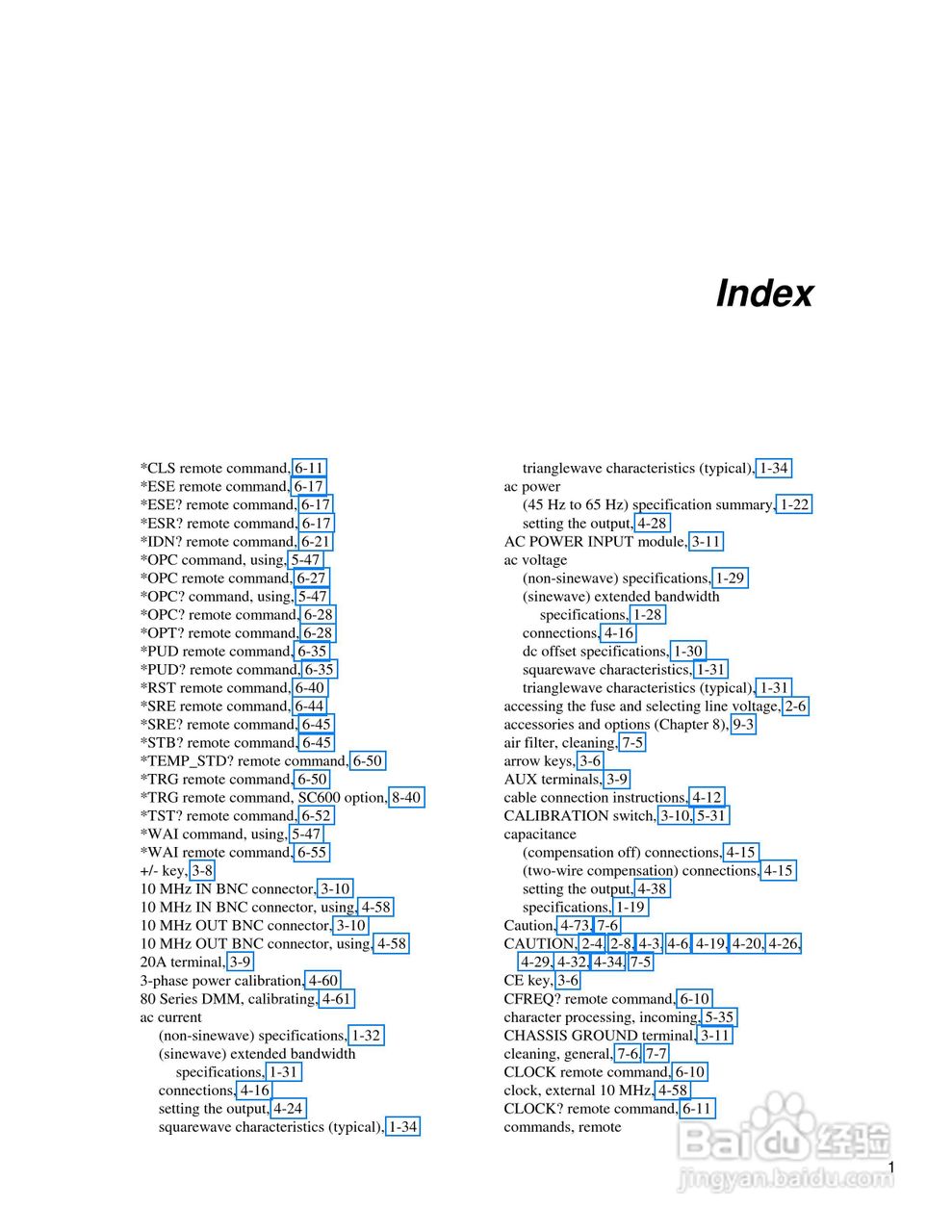 Index

*CLS remote command, 6-11
*ESE remote command, 6-17
*ESE? remote command, 6-17
*ESR? remote command, 6-17
*IDN? remote command, 6-21
*OPC command, using, 5-47
*OPC remote command, 6-27
*OPC? command, using, 5-47
*OPC? remote command, 6-28
*OPT? remote command, 6-28
*PUD remote command, 6-35
*PUD? remote command, 6-35
*RST remote command, 6-40
*SRE remote command, 6-44
*SRE? remote command, 6-45
*STB? remote command, 6-45
*TEMP_STD? remote command, 6-50
*TRG remote command, 6-50
*TRG remote command, SC600 option, 8-40
*TST? remote command, 6-52
*WAI command, using, 5-47
*WAI remote command, 6-55
+/- key, 3-8
10 MHz IN BNC connector, 3-10
10 MHz IN BNC connector, using, 4-58
10 MHz OUT BNC connector, 3-10
10 MHz OUT BNC connector, using, 4-58
20A terminal, 3-9
3-phase power calibration, 4-60
80 Series DMM, calibrating, 4-61
ac current
(non-sinewave) specifications, 1-32
(sinewave) extended bandwidth
specifications, 1-31
connections, 4-16
setting the output, 4-24
squarewave characteristics (typical), 1-34

trianglewave characteristics (typical), 1-34
ac power
(45 Hz to 65 Hz) specification summary, 1-22
setting the output, 4-28
AC POWER INPUT module, 3-11
ac voltage
(non-sinewave) specifications, 1-29
(sinewave) extended bandwidth
specifications, 1-28
connections, 4-16
dc offset specifications, 1-30
squarewave characteristics, 1-31
trianglewave characteristics (typical), 1-31
accessing the fuse and selecting line voltage, 2-6
accessories and options (Chapter 8), 9-3
air filter, cleaning, 7-5
arrow keys, 3-6
AUX terminals, 3-9
cable connection instructions, 4-12
CALIBRATION switch, 3-10, 5-31
capacitance
(compensation off) connections, 4-15
(two-wire compensation) connections, 4-15
setting the output, 4-38
specifications, 1-19
Caution, 4-73, 7-6
CAUTION, 2-4, 2-8, 4-3, 4-6, 4-19, 4-20, 4-26,
4-29, 4-32, 4-34, 7-5
CE key, 3-6
CFREQ? remote command, 6-10
character processing, incoming, 5-35
CHASSIS GROUND terminal, 3-11
cleaning, general, 7-6, 7-7
CLOCK remote command, 6-10
clock, external 10 MHz, 4-58
CLOCK? remote command, 6-11
commands, remote

1

Baidu经验
jingyan.baidu.com